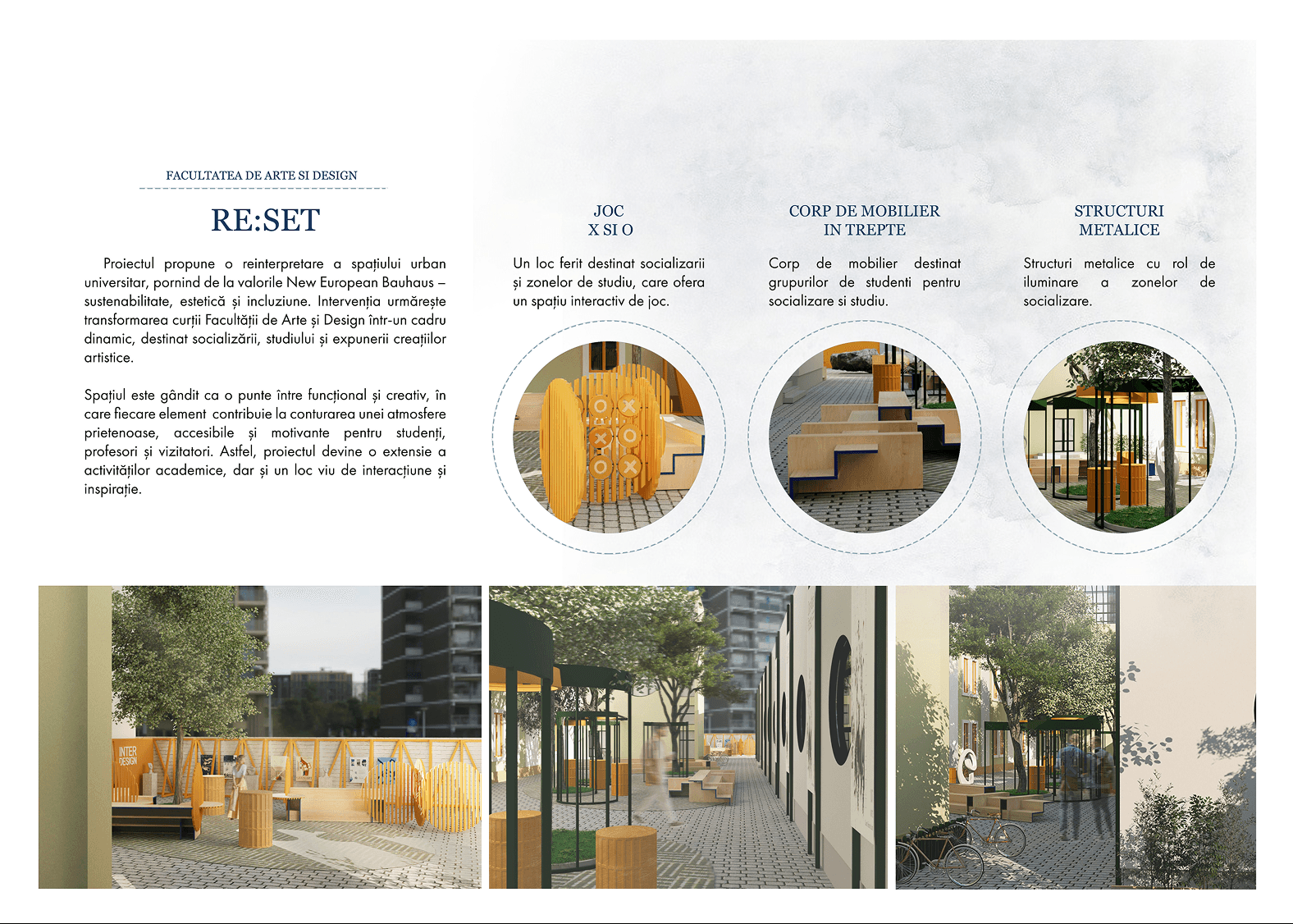 FACULTATEA DE ARTE SI DESIGN

RE:SET

Proiectul propune o reinterpretare a spațiului urban universitar, pornind de la valorile New European Bauhaus – sustenabilitate, estetică și incluziune. Intervenția urmărește transformarea curții Facultății de Arte și Design într-un cadru dinamic, destinat socializării, studiului și expunerii creațiilor artistice.

Spațiul este gândit ca o punte între funcțional și creativ, în care fiecare element contribuie la conturarea unei atmosfere prietenoase, accesibile și motivante pentru studenți, profesori și vizitatori. Astfel, proiectul devine o extensie a activităților academice, dar și un loc viu de interacțiune și inspirație.

JOC
X SI O

Un loc ferit destinat socializarii și zonelor de studiu, care ofera un spațiu interactiv de joc.

CORP DE MOBILIER
IN TREPTE

Corp de mobilier destinat grupurilor de studenti pentru socializare si studiu.

STRUCTURI
METALICE

Structuri metalice cu rol de iluminare a zonelor de socializare.

INTER
DESIGN